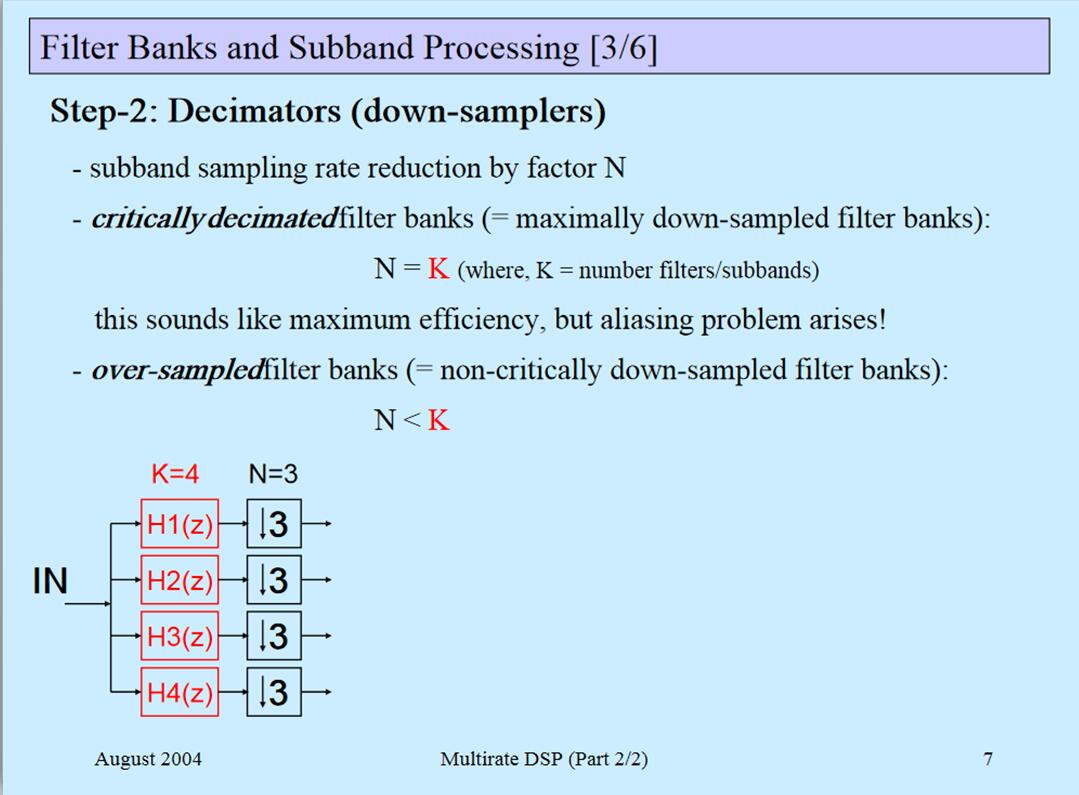 Filter Banks and Subband Processing [3/6]

Step-2: Decimators (down-samplers)

- subband sampling rate reduction by factor N

- critically decimated filter banks (= maximally down-sampled filter banks):

N = K (where, K = number filters/subbands)

this sounds like maximum efficiency, but aliasing problem arises!

- over-sampled filter banks (= non-critically down-sampled filter banks):

N < K

K=4 N=3

IN

H1(z) ↓3

H2(z) ↓3

H3(z) ↓3

H4(z) ↓3

August 2004 Multirate DSP (Part 2/2) 7